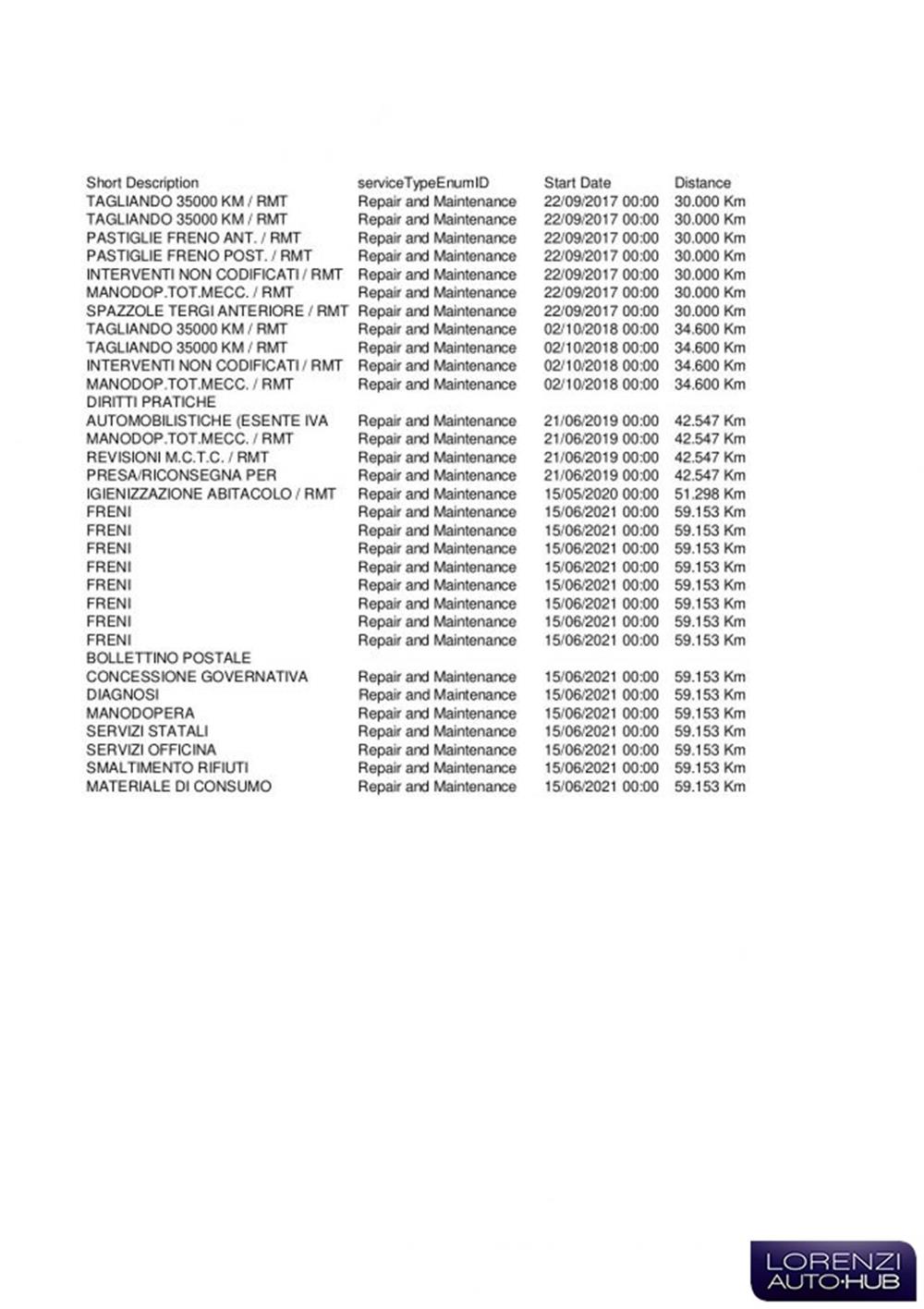 | Short Description | serviceTypeEnumID | Start Date | Distance |
|---|---|---|---|
| TAGLIANDO 35000 KM / RMT | Repair and Maintenance | 22/09/2017 00:00 | 30.000 Km |
| TAGLIANDO 35000 KM / RMT | Repair and Maintenance | 22/09/2017 00:00 | 30.000 Km |
| PASTIGLIE FRENO ANT. / RMT | Repair and Maintenance | 22/09/2017 00:00 | 30.000 Km |
| PASTIGLIE FRENO POST. / RMT | Repair and Maintenance | 22/09/2017 00:00 | 30.000 Km |
| INTERVENTI NON CODIFICATI / RMT | Repair and Maintenance | 22/09/2017 00:00 | 30.000 Km |
| MANODOP.TOT.MECC. / RMT | Repair and Maintenance | 22/09/2017 00:00 | 30.000 Km |
| SPAZZOLE TERGI ANTERIORE / RMT | Repair and Maintenance | 22/09/2017 00:00 | 30.000 Km |
| TAGLIANDO 35000 KM / RMT | Repair and Maintenance | 02/10/2018 00:00 | 34.600 Km |
| TAGLIANDO 35000 KM / RMT | Repair and Maintenance | 02/10/2018 00:00 | 34.600 Km |
| INTERVENTI NON CODIFICATI / RMT | Repair and Maintenance | 02/10/2018 00:00 | 34.600 Km |
| MANODOP.TOT.MECC. / RMT | Repair and Maintenance | 02/10/2018 00:00 | 34.600 Km |
| DIRITTI PRATICHE AUTOMOBILISTICHE (ESENTE IVA | Repair and Maintenance | 21/06/2019 00:00 | 42.547 Km |
| MANODOP.TOT.MECC. / RMT | Repair and Maintenance | 21/06/2019 00:00 | 42.547 Km |
| REVISIONI M.C.T.C. / RMT | Repair and Maintenance | 21/06/2019 00:00 | 42.547 Km |
| PRESA/RICONSEGNA PER | Repair and Maintenance | 21/06/2019 00:00 | 42.547 Km |
| IGIENIZZAZIONE ABITACOLO / RMT | Repair and Maintenance | 15/05/2020 00:00 | 51.298 Km |
| FRENI | Repair and Maintenance | 15/06/2021 00:00 | 59.153 Km |
| FRENI | Repair and Maintenance | 15/06/2021 00:00 | 59.153 Km |
| FRENI | Repair and Maintenance | 15/06/2021 00:00 | 59.153 Km |
| FRENI | Repair and Maintenance | 15/06/2021 00:00 | 59.153 Km |
| FRENI | Repair and Maintenance | 15/06/2021 00:00 | 59.153 Km |
| FRENI | Repair and Maintenance | 15/06/2021 00:00 | 59.153 Km |
| FRENI | Repair and Maintenance | 15/06/2021 00:00 | 59.153 Km |
| FRENI | Repair and Maintenance | 15/06/2021 00:00 | 59.153 Km |
| BOLLETTINO POSTALE CONCESSIONE GOVERNATIVA | Repair and Maintenance | 15/06/2021 00:00 | 59.153 Km |
| DIAGNOSI | Repair and Maintenance | 15/06/2021 00:00 | 59.153 Km |
| MANODOPERA | Repair and Maintenance | 15/06/2021 00:00 | 59.153 Km |
| SERVIZI STATALI | Repair and Maintenance | 15/06/2021 00:00 | 59.153 Km |
| SERVIZI OFFICINA | Repair and Maintenance | 15/06/2021 00:00 | 59.153 Km |
| SMALTIMENTO RIFIUTI | Repair and Maintenance | 15/06/2021 00:00 | 59.153 Km |
| MATERIALE DI CONSUMO | Repair and Maintenance | 15/06/2021 00:00 | 59.153 Km |

LORENZI AUTO·HUB